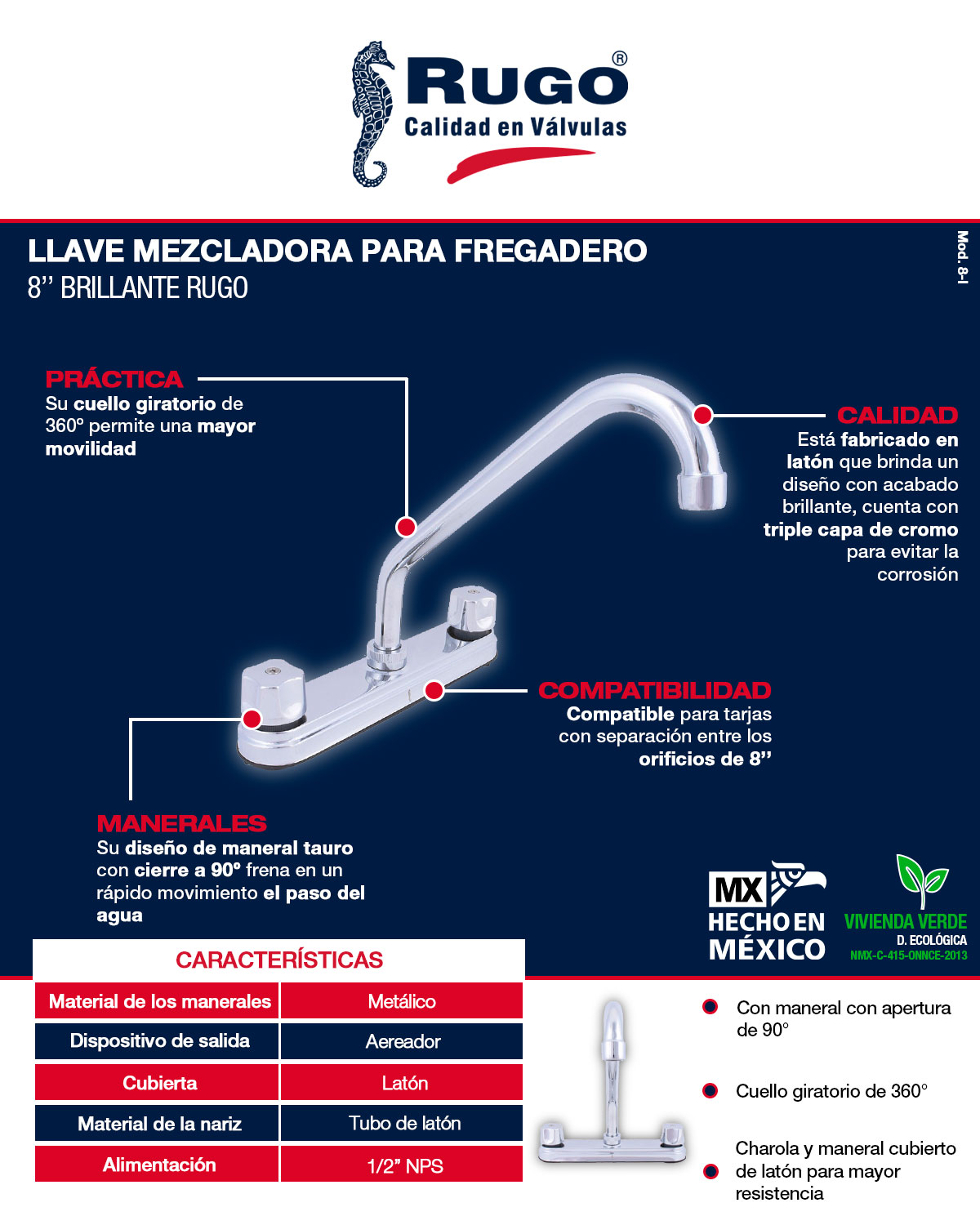 RUGO®
Calidad en Válvulas

LLAVE MEZCLADORA PARA FREGADERO
8'' BRILLANTE RUGO

Mod. 8-I

PRÁCTICA
Su cuello giratorio de 360º permite una mayor movilidad

CALIDAD
Está fabricado en latón que brinda un diseño con acabado brillante, cuenta con triple capa de cromo para evitar la corrosión

COMPATIBILIDAD
Compatible para tarjas con separación entre los orificios de 8''

MANERALES
Su diseño de maneral tauro con cierre a 90º frena en un rápido movimiento el paso del agua

MX HECHO EN MÉXICO

VIVIENDA VERDE
D. ECOLÓGICA
NMX-C-415-ONNCE-2013

CARACTERÍSTICAS

| Material de los manerales | Metálico |
|---|---|
| Dispositivo de salida | Aereador |
| Cubierta | Latón |
| Material de la nariz | Tubo de latón |
| Alimentación | 1/2" NPS |

Con maneral con apertura de 90°

Cuello giratorio de 360°

Charola y maneral cubierto de latón para mayor resistencia